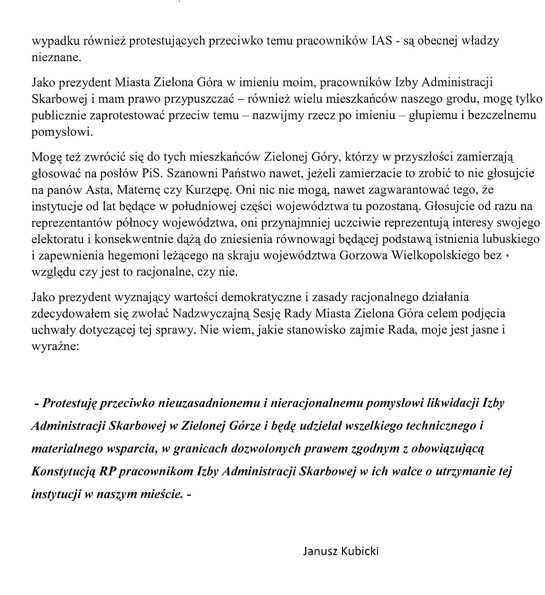 wypadku również protestujących przeciwko temu pracowników IAS - są obecnej władzy nieznane.

Jako prezydent Miasta Zielona Góra w imieniu moim, pracowników Izby Administracji Skarbowej i mam prawo przypuszczać – również wielu mieszkańców naszego grodu, mogę tylko publicznie zaprotestować przeciw temu – nazwijmy rzecz po imieniu – głupiemu i bezczelnemu pomysłowi.

Mogę też zwrócić się do tych mieszkańców Zielonej Góry, którzy w przyszłości zamierzają głosować na posłów PiS. Szanowni Państwo nawet, jeżeli zamierzacie to zrobić to nie głosujcie na panów Asta, Maternę czy Kurzępę. Oni nic nie mogą, nawet zagwarantować tego, że instytucje od lat będące w południowej części województwa tu pozostaną. Głosujcie od razu na reprezentantów północy województwa, oni przynajmniej uczciwie reprezentują interesy swojego elektoratu i konsekwentnie dążą do zniesienia równowagi będącej podstawą istnienia lubuskiego i zapewnienia hegemoni leżącego na skraju województwa Gorzowa Wielkopolskiego bez względu czy jest to racjonalne, czy nie.

Jako prezydent wyznający wartości demokratyczne i zasady racjonalnego działania zdecydowałem się zwołać Nadzwyczajną Sesję Rady Miasta Zielona Góra celem podjęcia uchwały dotyczącej tej sprawy. Nie wiem, jakie stanowisko zajmie Rada, moje jest jasne i wyraźne:

- Protestuję przeciwko nieuzasadnionemu i nieracjonalnemu pomysłowi likwidacji Izby Administracji Skarbowej w Zielonej Górze i będę udzielał wszelkiego technicznego i materialnego wsparcia, w granicach dozwolonych prawem zgodnym z obowiązującą Konstytucją RP pracownikom Izby Administracji Skarbowej w ich walce o utrzymanie tej instytucji w naszym mieście. -

Janusz Kubicki